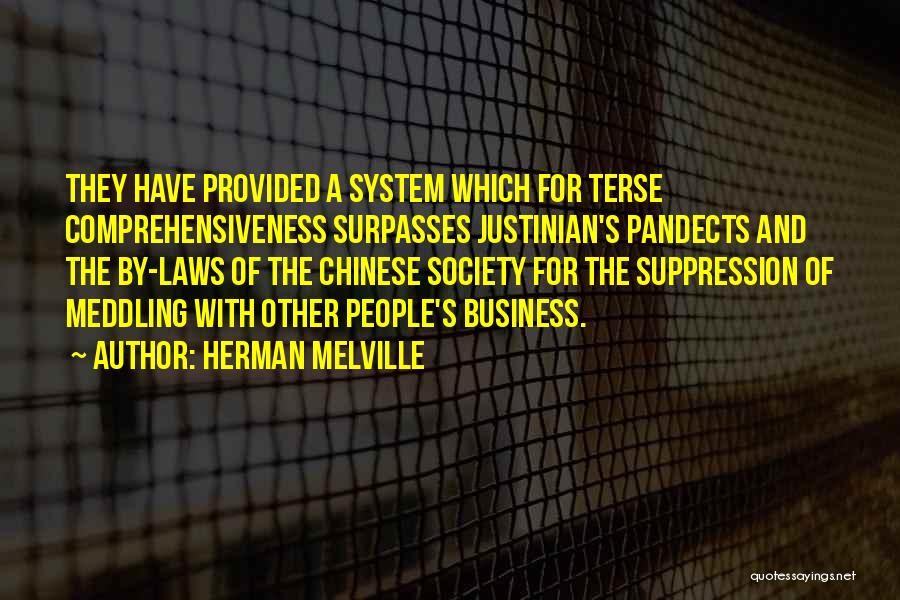 THEY HAVE PROVIDED A SYSTEM WHICH FOR TERSE COMPREHENSIVENESS SURPASSES JUSTINIAN'S PANDECTS AND THE BY-LAWS OF THE CHINESE SOCIETY FOR THE SUPPRESSION OF MEDDLING WITH OTHER PEOPLE'S BUSINESS.

~ AUTHOR: HERMAN MELVILLE

quotessayings.net